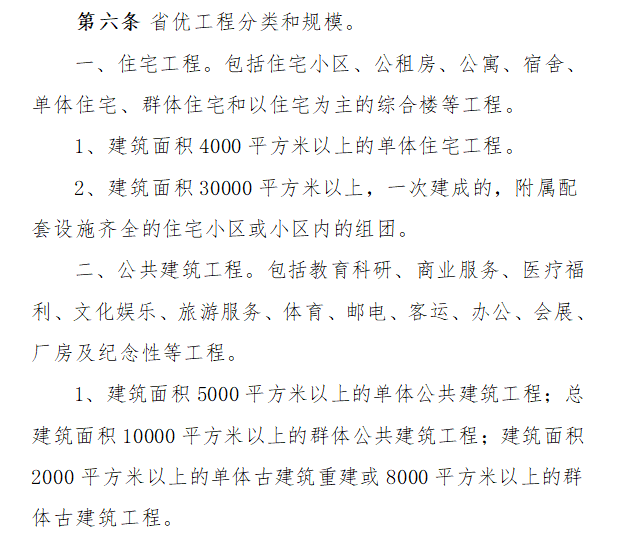 第六条 省优工程分类和规模。

一、住宅工程。包括住宅小区、公租房、公寓、宿舍、单体住宅、群体住宅和以住宅为主的综合楼等工程。

1、建筑面积 4000 平方米以上的单体住宅工程。

2、建筑面积 30000 平方米以上，一次建成的，附属配套设施齐全的住宅小区或小区内的组团。

二、公共建筑工程。包括教育科研、商业服务、医疗福利、文化娱乐、旅游服务、体育、邮电、客运、办公、会展、厂房及纪念性等工程。

1、建筑面积 5000 平方米以上的单体公共建筑工程；总建筑面积 10000 平方米以上的群体公共建筑工程；建筑面积 2000 平方米以上的单体古建筑重建或 8000 平方米以上的群体古建筑工程。